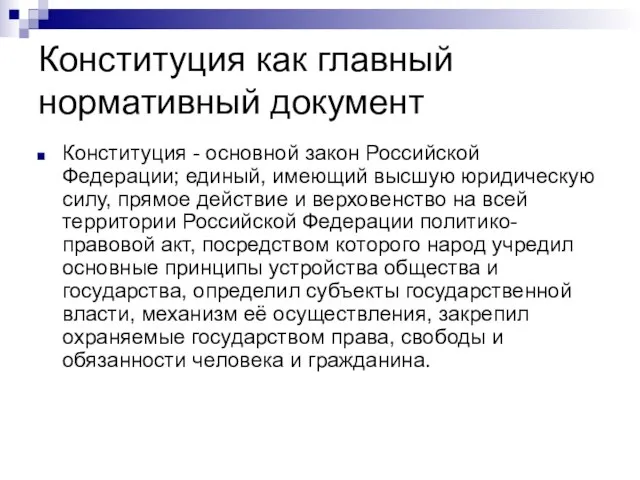 Конституция как главный нормативный документ

Конституция - основной закон Российской Федерации; единый, имеющий высшую юридическую силу, прямое действие и верховенство на всей территории Российской Федерации политико-правовой акт, посредством которого народ учредил основные принципы устройства общества и государства, определил субъекты государственной власти, механизм её осуществления, закрепил охраняемые государством права, свободы и обязанности человека и гражданина.